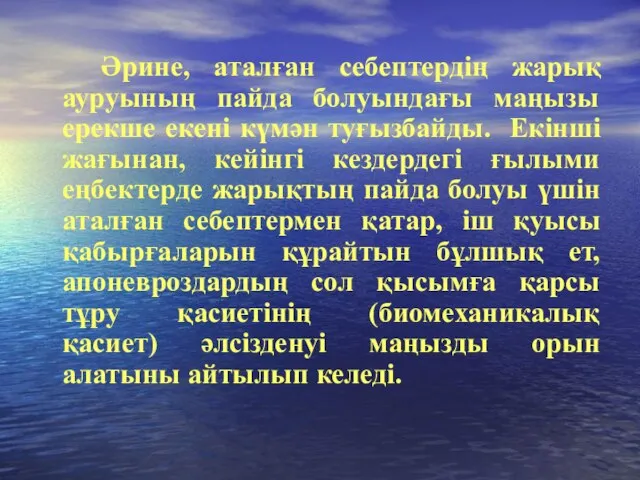 Әрине, аталған себептердің жарық ауруының пайда болуындағы маңызы ерекше екені күмән туғызбайды. Екінші жағынан, кейінгі кездердегі ғылыми еңбектерде жарықтың пайда болуы үшін аталған себептермен қатар, іш қуысы қабырғаларын құрайтын бұлшық ет, апоневроздардың сол қысымға қарсы тұру қасиетінің (биомеханикалық қасиет) әлсізденуі маңызды орын алатыны айтылып келеді.